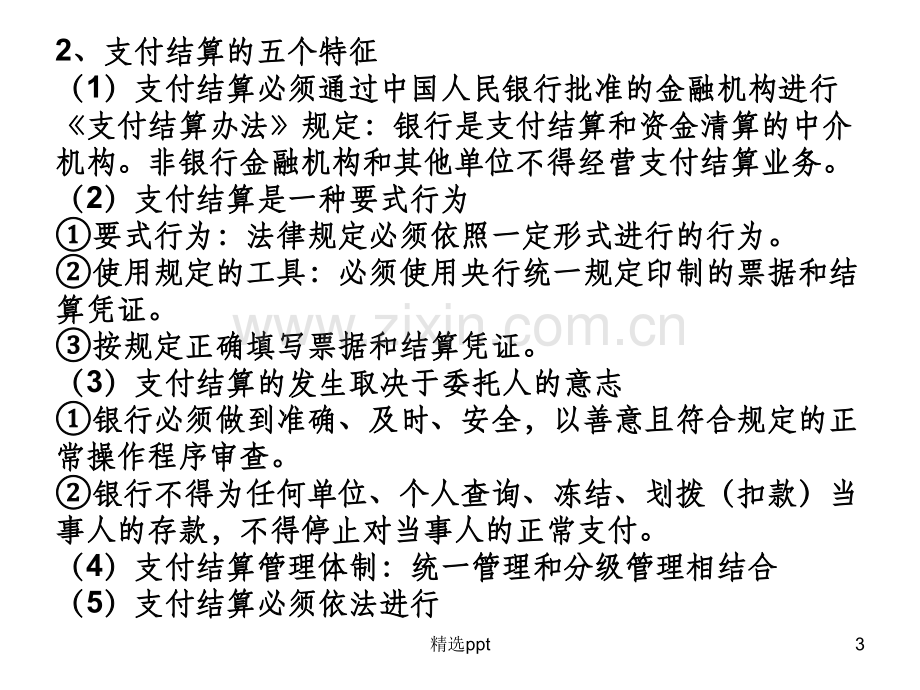 2、支付结算的五个特征

（1）支付结算必须通过中国人民银行批准的金融机构进行

《支付结算办法》规定：银行是支付结算和资金清算的中介机构。非银行金融机构和其他单位不得经营支付结算业务。

（2）支付结算是一种要式行为

①要式行为：法律规定必须依照一定形式进行的行为。

②使用规定的工具：必须使用央行统一规定印制的票据和结算凭证。

③按规定正确填写票据和结算凭证。

（3）支付结算的发生取决于委托人的意志

①银行必须做到准确、及时、安全，以善意且符合规定的正常操作程序审查。

②银行不得为任何单位、个人查询、冻结、划拨（扣款）当事人的存款，不得停止对当事人的正常支付。

（4）支付结算管理体制：统一管理和分级管理相结合

（5）支付结算必须依法进行

精选ppt

3

www.zixin.com.cn